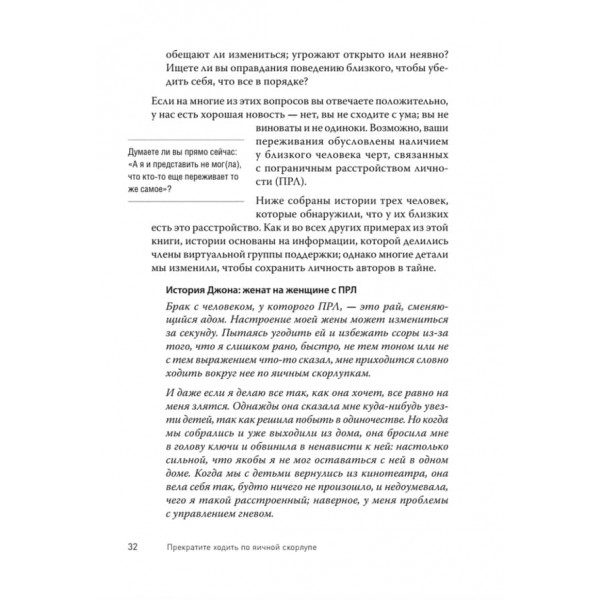 обещают ли измениться; угрожают открыто или неявно? Ищете ли вы оправдания поведению близкого, чтобы убедить себя, что все в порядке?

Если на многие из этих вопросов вы отвечаете положительно, у нас есть хорошая новость — нет, вы не сходите с ума; вы не виноваты и не одиноки. Возможно, ваши переживания обусловлены наличием у близкого человека черт, связанных с пограничным расстройством личности (ПРЛ).

Думаете ли вы прямо сейчас: «А я и представить не мог(ла), что кто-то еще переживает то же самое»?

Ниже собраны истории трех человек, которые обнаружили, что у их близких есть это расстройство. Как и во всех других примерах из этой книги, истории основаны на информации, которой делились члены виртуальной группы поддержки; однако многие детали мы изменили, чтобы сохранить личность авторов в тайне.

История Джона: женат на женщине с ПРЛ

Брак с человеком, у которого ПРЛ, — это рай, сменяющийся адом. Настроение моей жены может измениться за секунду. Пытаясь угодить ей и избежать ссоры из-за того, что я слишком рано, быстро, не тем тоном или не с тем выражением что-то сказал, мне приходится словно ходить вокруг нее по яичным скорлупкам.

И даже если я делаю все так, как она хочет, все равно на меня злятся. Однажды она сказала мне куда-нибудь увезти детей, так как решила побыть в одиночестве. Но когда мы собрались и уже выходили из дома, она бросила мне в голову ключи и обвинила в ненависти к ней: настолько сильной, что якобы я не мог оставаться с ней в одном доме. Когда мы с детьми вернулись из кинотеатра, она вела себя так, будто ничего не произошло, и недоумевала, чего я такой расстроенный; наверное, у меня проблемы с управлением гневом.

32 Прекратите ходить по яичной скорлупе